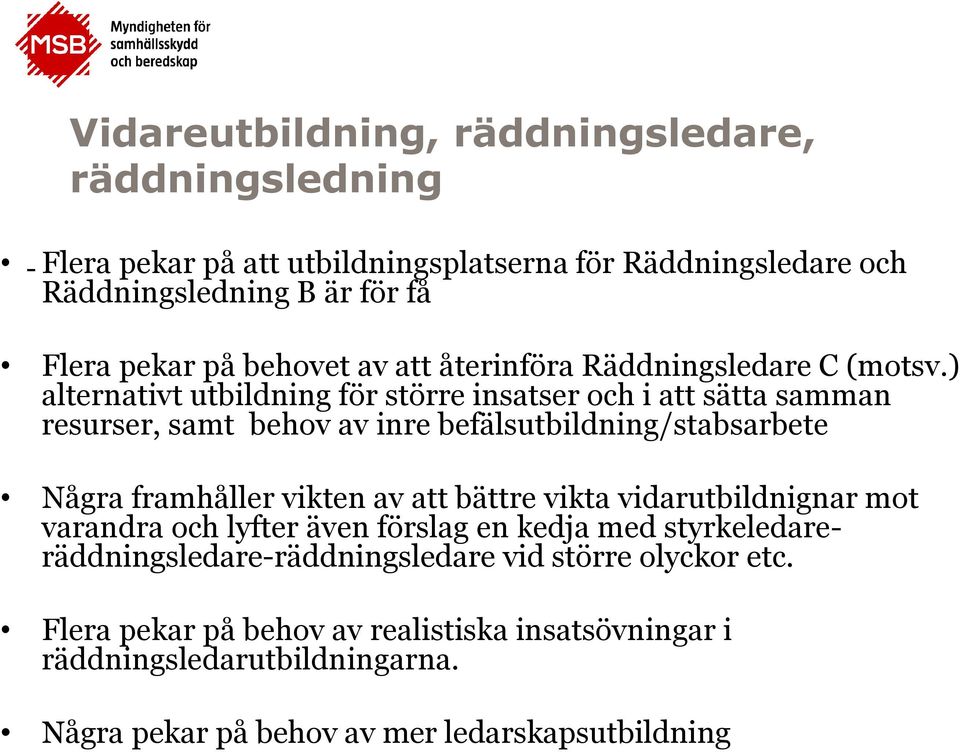 MSB Myndigheten för samhällsskydd och beredskap

Vidareutbildning, räddningsledare, räddningsledning

• - Flera pekar på att utbildningsplatserna för Räddningsledare och Räddningsledning B är för få

• Flera pekar på behovet av att återinföra Räddningsledare C (motsv.) alternativt utbildning för större insatser och i att sätta samman resurser, samt behov av inre befälsutbildning/stabsarbete

• Några framhåller vikten av att bättre vikta vidarutbildnignar mot varandra och lyfter även förslag en kedja med styrkeledare-räddningsledare-räddningsledare vid större olyckor etc.

• Flera pekar på behov av realistiska insatsövningar i räddningsledarutbildningarna.

• Några pekar på behov av mer ledarskapsutbildning